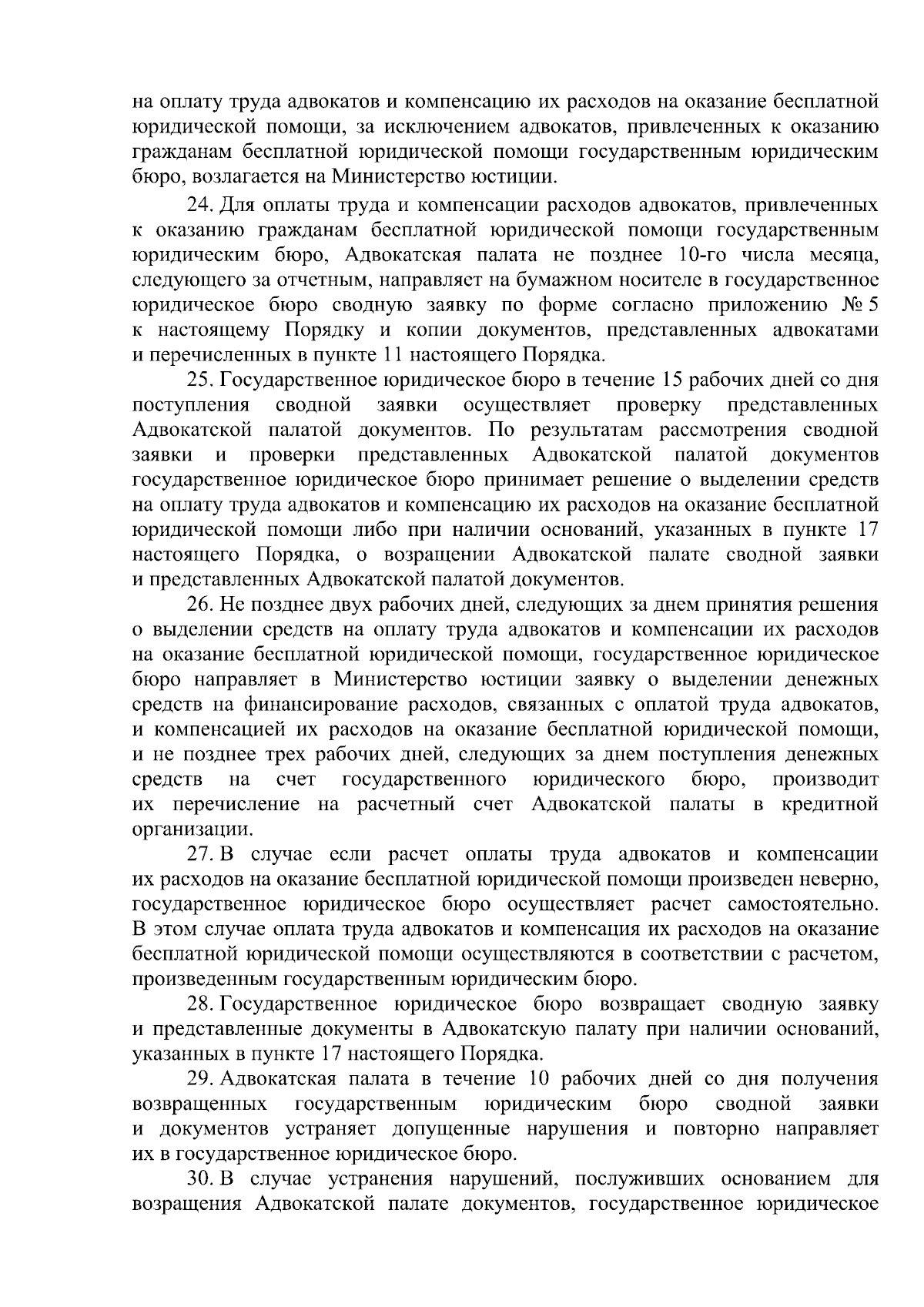 на оплату труда адвокатов и компенсацию их расходов на оказание бесплатной юридической помощи, за исключением адвокатов, привлеченных к оказанию гражданам бесплатной юридической помощи государственным юридическим бюро, возлагается на Министерство юстиции.

24. Для оплаты труда и компенсации расходов адвокатов, привлеченных к оказанию гражданам бесплатной юридической помощи государственным юридическим бюро, Адвокатская палата не позднее 10-го числа месяца, следующего за отчетным, направляет на бумажном носителе в государственное юридическое бюро сводную заявку по форме согласно приложению № 5 к настоящему Порядку и копии документов, представленных адвокатами и перечисленных в пункте 11 настоящего Порядка.

25. Государственное юридическое бюро в течение 15 рабочих дней со дня поступления сводной заявки осуществляет проверку представленных Адвокатской палатой документов. По результатам рассмотрения сводной заявки и проверки представленных Адвокатской палатой документов государственное юридическое бюро принимает решение о выделении средств на оплату труда адвокатов и компенсацию их расходов на оказание бесплатной юридической помощи либо при наличии оснований, указанных в пункте 17 настоящего Порядка, о возращении Адвокатской палате сводной заявки и представленных Адвокатской палатой документов.

26. Не позднее двух рабочих дней, следующих за днем принятия решения о выделении средств на оплату труда адвокатов и компенсации их расходов на оказание бесплатной юридической помощи, государственное юридическое бюро направляет в Министерство юстиции заявку о выделении денежных средств на финансирование расходов, связанных с оплатой труда адвокатов, и компенсацией их расходов на оказание бесплатной юридической помощи, и не позднее трех рабочих дней, следующих за днем поступления денежных средств на счет государственного юридического бюро, производит их перечисление на расчетный счет Адвокатской палаты в кредитной организации.

27. В случае если расчет оплаты труда адвокатов и компенсации их расходов на оказание бесплатной юридической помощи произведен неверно, государственное юридическое бюро осуществляет расчет самостоятельно. В этом случае оплата труда адвокатов и компенсация их расходов на оказание бесплатной юридической помощи осуществляются в соответствии с расчетом, произведенным государственным юридическим бюро.

28. Государственное юридическое бюро возвращает сводную заявку и представленные документы в Адвокатскую палату при наличии оснований, указанных в пункте 17 настоящего Порядка.

29. Адвокатская палата в течение 10 рабочих дней со дня получения возвращенных государственным юридическим бюро сводной заявки и документов устраняет допущенные нарушения и повторно направляет их в государственное юридическое бюро.

30. В случае устранения нарушений, послуживших основанием для возращения Адвокатской палате документов, государственное юридическое